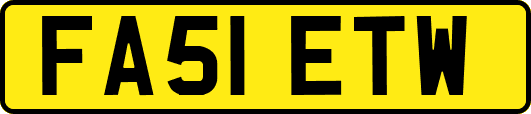 FA51 ETW